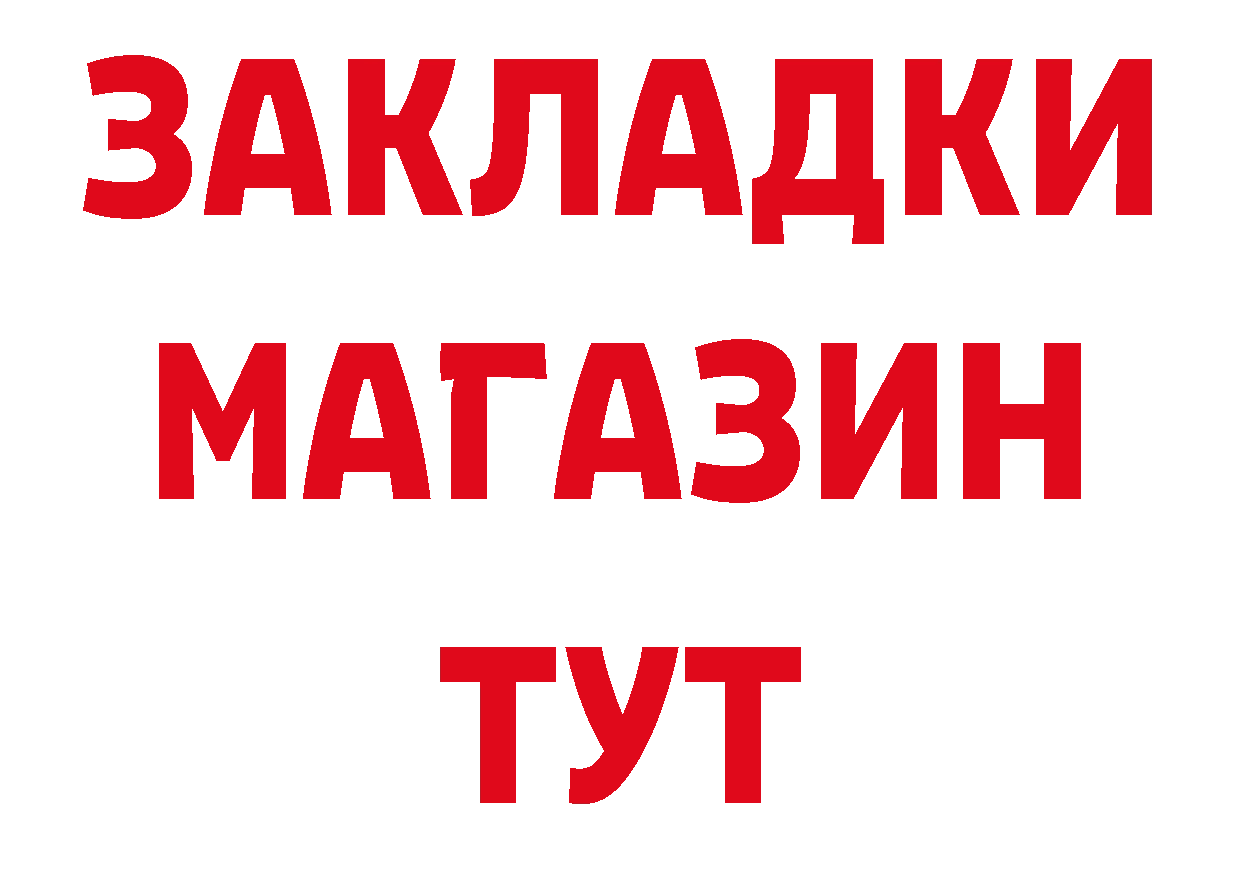 ЗАКЛАДКИ
МАГАЗИН
ТУТ